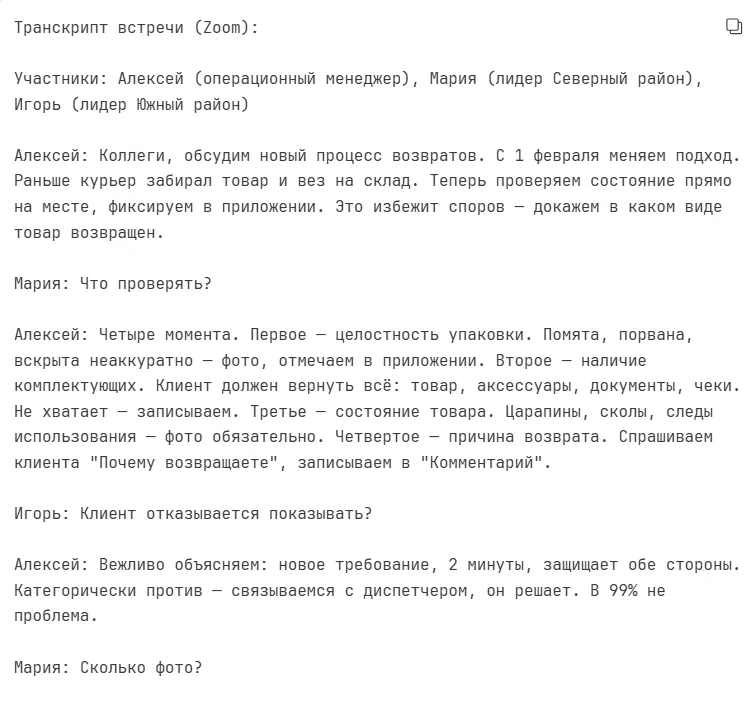 Транскрипт встречи (Zoom):

Участники: Алексей (операционный менеджер), Мария (лидер Северный район), Игорь (лидер Южный район)

Алексей: Коллеги, обсудим новый процесс возвратов. С 1 февраля меняем подход. Раньше курьер забирал товар и вез на склад. Теперь проверяем состояние прямо на месте, фиксируем в приложении. Это избежит споров — докажем в каком виде товар возвращен.

Мария: Что проверять?

Алексей: Четыре момента. Первое — целостность упаковки. Помята, порвана, вскрыта неаккуратно — фото, отмечаем в приложении. Второе — наличие комплектующих. Клиент должен вернуть всё: товар, аксессуары, документы, чеки. Не хватает — записываем. Третье — состояние товара. Царапины, сколы, следы использования — фото обязательно. Четвертое — причина возврата. Спрашиваем клиента "Почему возвращаете", записываем в "Комментарий".

Игорь: Клиент отказывается показывать?

Алексей: Вежливо объясняем: новое требование, 2 минуты, защищает обе стороны. Категорически против — связываемся с диспетчером, он решает. В 99% не проблема.

Мария: Сколько фото?